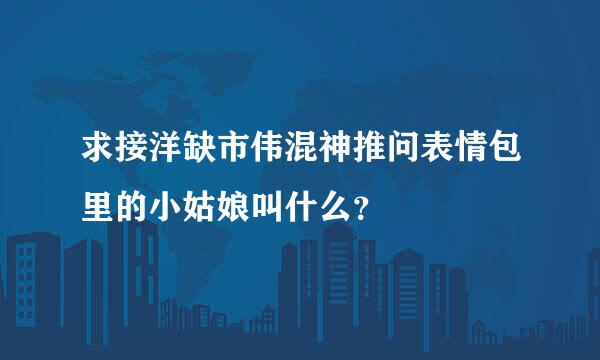 求接洋缺市伟混神推问表情包里的小姑娘叫什么？